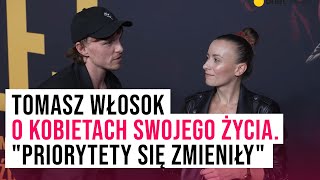 TOMASZ WŁOSOK
O KOBIETACH SWOJEGO ŻYCIA.
"PRIORYTETY SIĘ ZMIENIŁY"